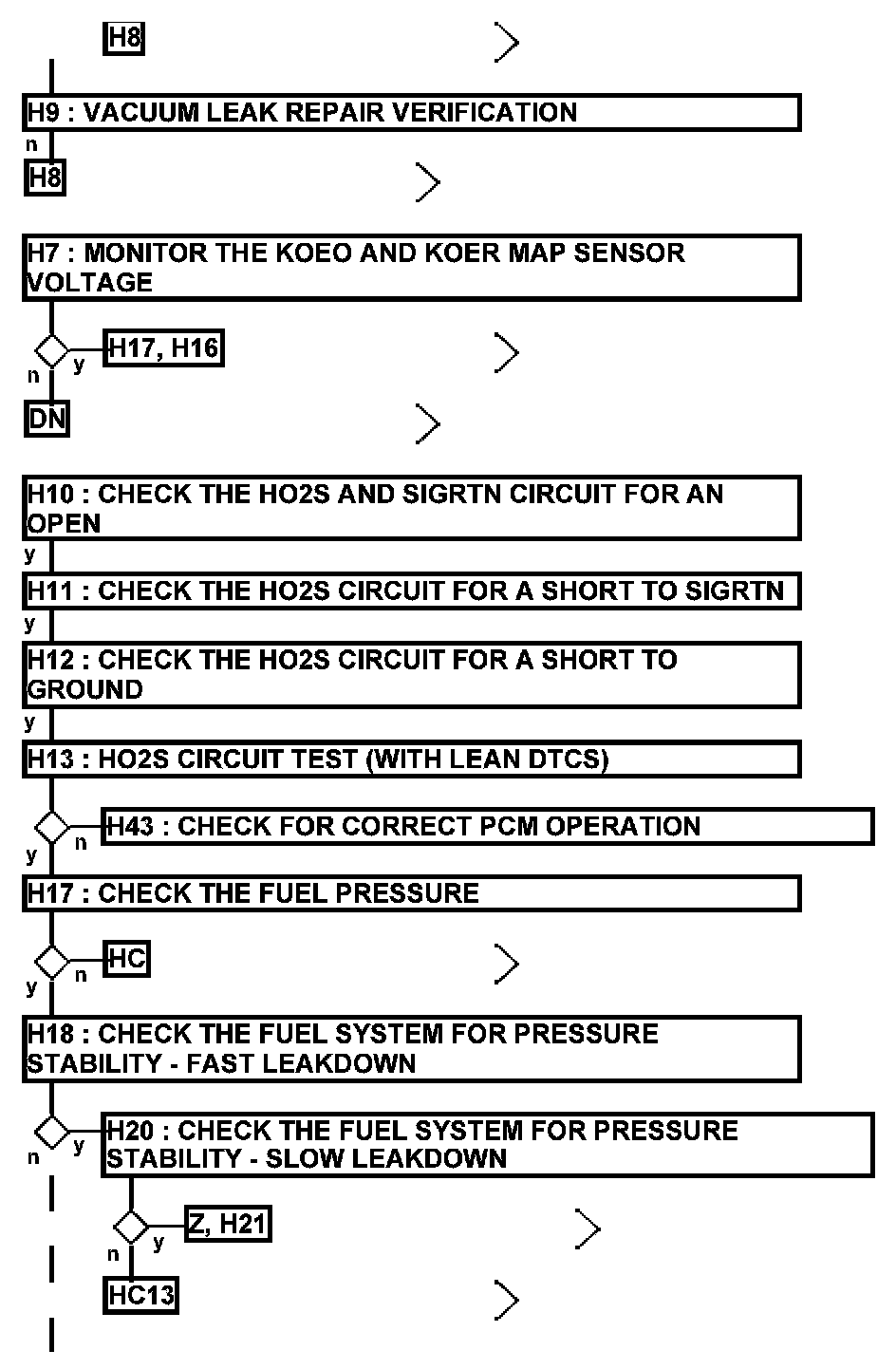 H8

H9 : VACUUM LEAK REPAIR VERIFICATION

n

H8

H7 : MONITOR THE KOEO AND KOER MAP SENSOR VOLTAGE

y

H17, H16

n

DN

H10 : CHECK THE HO2S AND SIGRTN CIRCUIT FOR AN OPEN

y

H11 : CHECK THE HO2S CIRCUIT FOR A SHORT TO SIGRTN

y

H12 : CHECK THE HO2S CIRCUIT FOR A SHORT TO GROUND

y

H13 : HO2S CIRCUIT TEST (WITH LEAN DTCS)

n

H43 : CHECK FOR CORRECT PCM OPERATION

y

H17 : CHECK THE FUEL PRESSURE

n

HC

y

H18 : CHECK THE FUEL SYSTEM FOR PRESSURE STABILITY - FAST LEAKDOWN

y

H20 : CHECK THE FUEL SYSTEM FOR PRESSURE STABILITY - SLOW LEAKDOWN

n

y

Z, H21

n

HC13